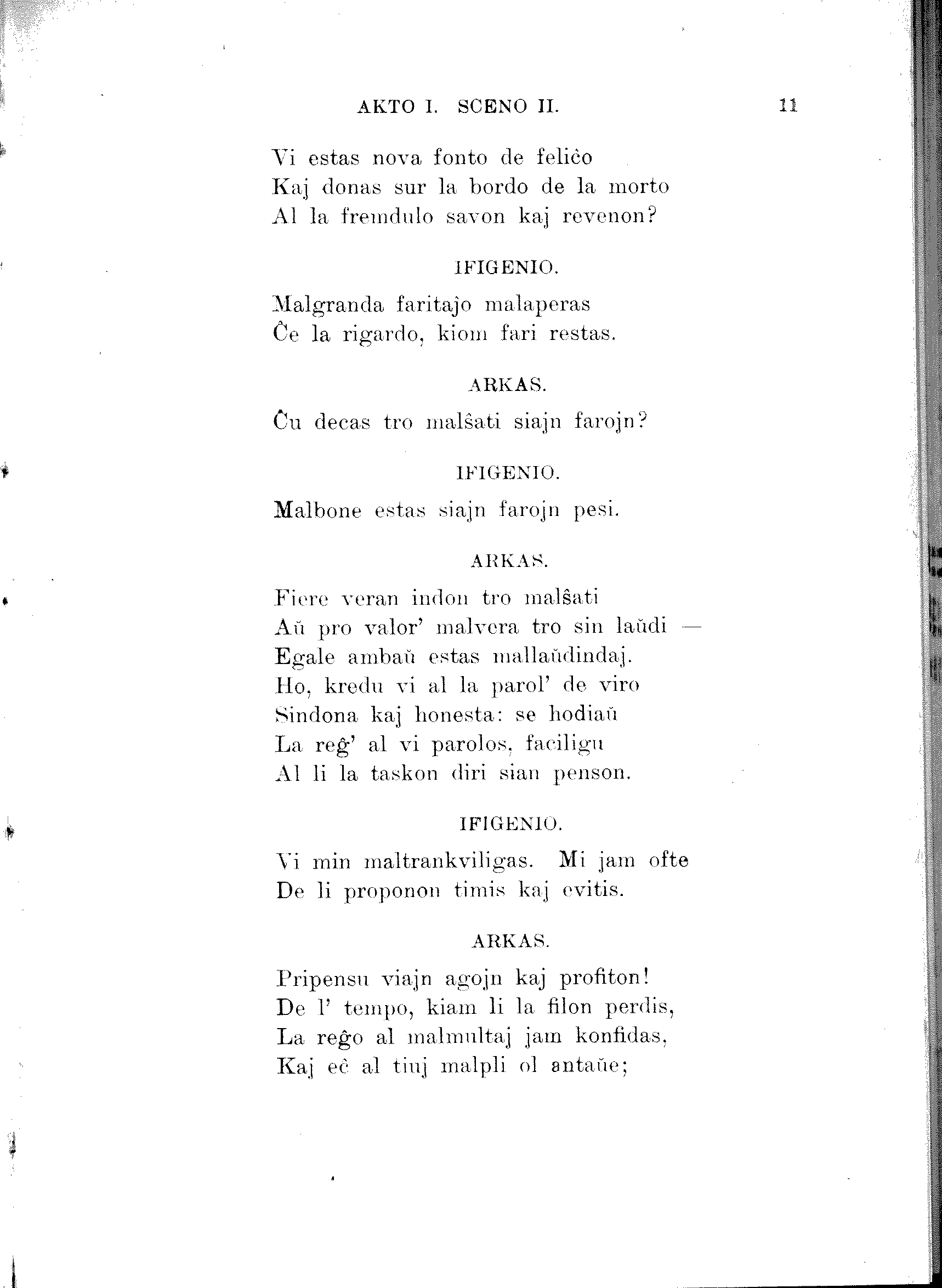 AKTO I. SCENO II. 11

Vi estas nova fonto de feliĉo
Kaj donas sur la bordo de la morto
Al la fremdulo savon kaj revenon?

IFIGENIO.

Malgranda faritaĵo malaperas
Ĉe la rigardo, kiom fari restas.

ARKAS.

Ĉu decas tro malŝati siajn farojn?

IFIGENIO.

Malbone estas siajn farojn pesi.

ARKAS.

Fiere veran indon tro malŝati
Aŭ pro valor' malvera tro sin laŭdi —
Egale ambaŭ estas mallaŭdindaj.
Ho, kredu vi al la parol' de viro
Sindona kaj honesta: se hodiaŭ
La reĝ' al vi parolos, faciligu
Al li la taskon diri sian penson.

IFIGENIO.

Vi min maltrankviligas. Mi jam ofte
De li proponon timis kaj evitis.

ARKAS.

Pripensu viajn agojn kaj profiton!
De l' tempo, kiam li la filon perdis,
La reĝo al malmultaj jam konfidas,
Kaj eĉ al tiuj malpli ol antaŭe;